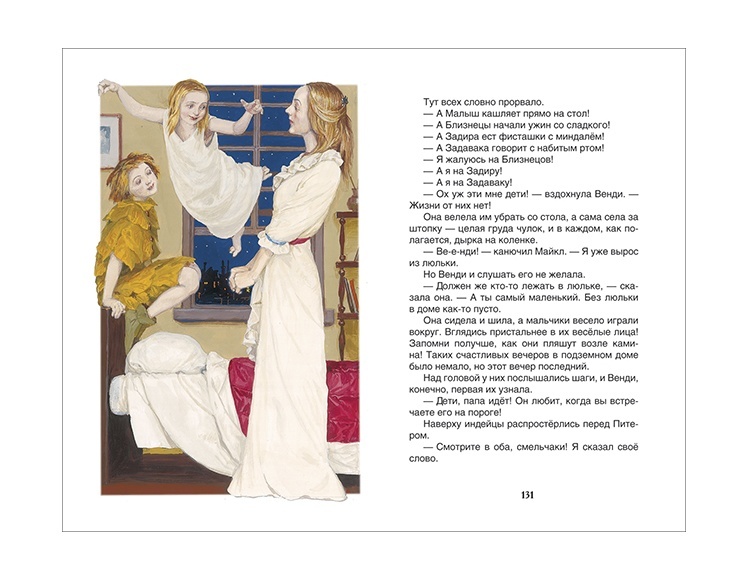 Тут всех словно прорвало.
— А Малыш кашляет прямо на стол!
— А Близнецы начали ужин со сладкого!
— А Задира ест фисташки с миндалём!
— А Задавака говорит с набитым ртом!
— Я жалуюсь на Близнецов!
— А я на Задиру!
— А я на Задаваку!
— Ох уж эти мне дети! — вздохнула Венди. — Жизни от них нет!
Она велела им убрать со стола, а сама села за штопку — целая груда чулок, и в каждом, как полагается, дырка на коленке.
— Ве-е-нди! — канючил Майкл. — Я уже вырос из люльки.
Но Венди и слушать его не желала.
— Должен же кто-то лежать в люльке, — сказала она. — А ты самый маленький. Без люльки в доме как-то пусто.
Она сидела и шила, а мальчики весело играли вокруг. Вглядись пристальнее в их весёлые лица! Запомни получше, как они пляшут возле камина! Таких счастливых вечеров в подземном доме было немало, но этот вечер последний.
Над головой у них послышались шаги, и Венди, конечно, первая их узнала.
— Дети, папа идёт! Он любит, когда вы встречаете его на пороге!
Наверху индейцы распростёрлись перед Питером.
— Смотрите в оба, смельчаки! Я сказал своё слово.

131